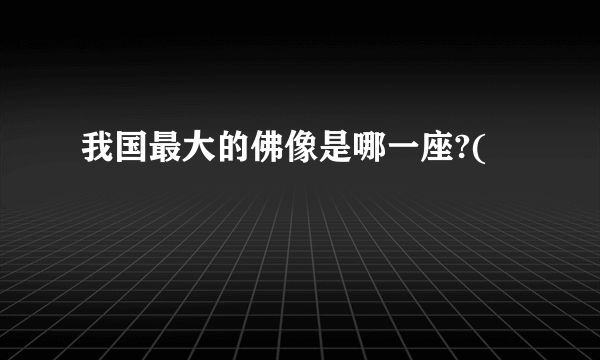 我国最大的佛像是哪一座?(